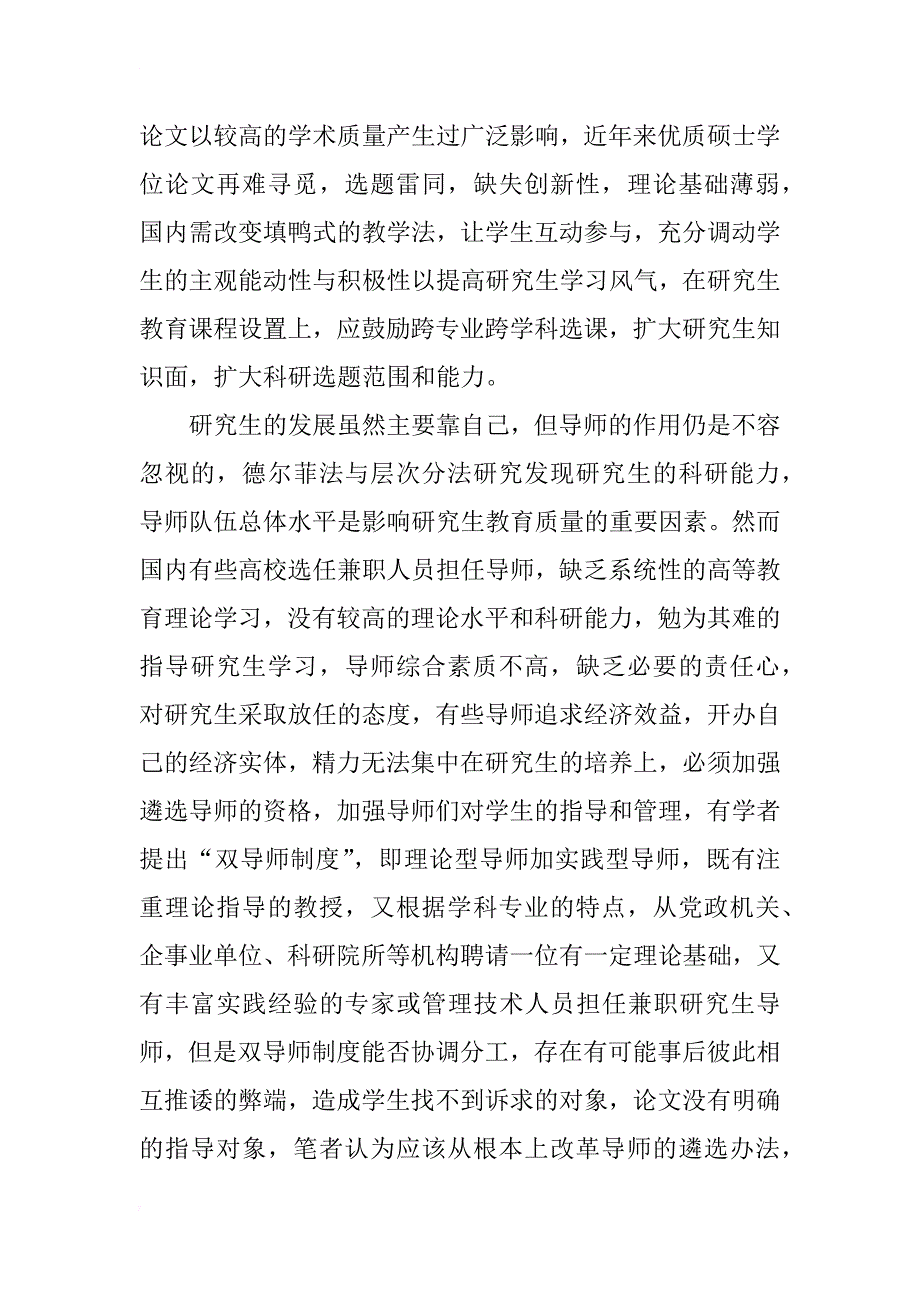 论文以较高的学术质量产生过广泛影响，近年来优质硕士学位论文再难寻觅，选题雷同，缺失创新性，理论基础薄弱，国内需改变填鸭式的教学法，让学生互动参与，充分调动学生的主观能动性与积极性以提高研究生学习风气，在研究生教育课程设置上，应鼓励跨专业跨学科选课，扩大研究生知识面，扩大科研选题范围和能力。

研究生的发展虽然主要靠自己，但导师的作用仍是不容忽视的，德尔菲法与层次分法研究发现研究生的科研能力，导师队伍总体水平是影响研究生教育质量的重要因素。然而国内有些高校选任兼职人员担任导师，缺乏系统性的高等教育理论学习，没有较高的理论水平和科研能力，勉为其难的指导研究生学习，导师综合素质不高，缺乏必要的责任心，对研究生采取放任的态度，有些导师追求经济效益，开办自己的经济实体，精力无法集中在研究生的培养上，必须加强遴选导师的资格，加强导师们对学生的指导和管理，有学者提出“双导师制度”，即理论型导师加实践型导师，既有注重理论指导的教授，又根据学科专业的特点，从党政机关、企事业单位、科研院所等机构聘请一位有一定理论基础，又有丰富实践经验的专家或管理技术人员担任兼职研究生导师，但是双导师制度能否协调分工，存在有可能事后彼此相互推诿的弊端，造成学生找不到诉求的对象，论文没有明确的指导对象，笔者认为应该从根本上改革导师的遴选办法，